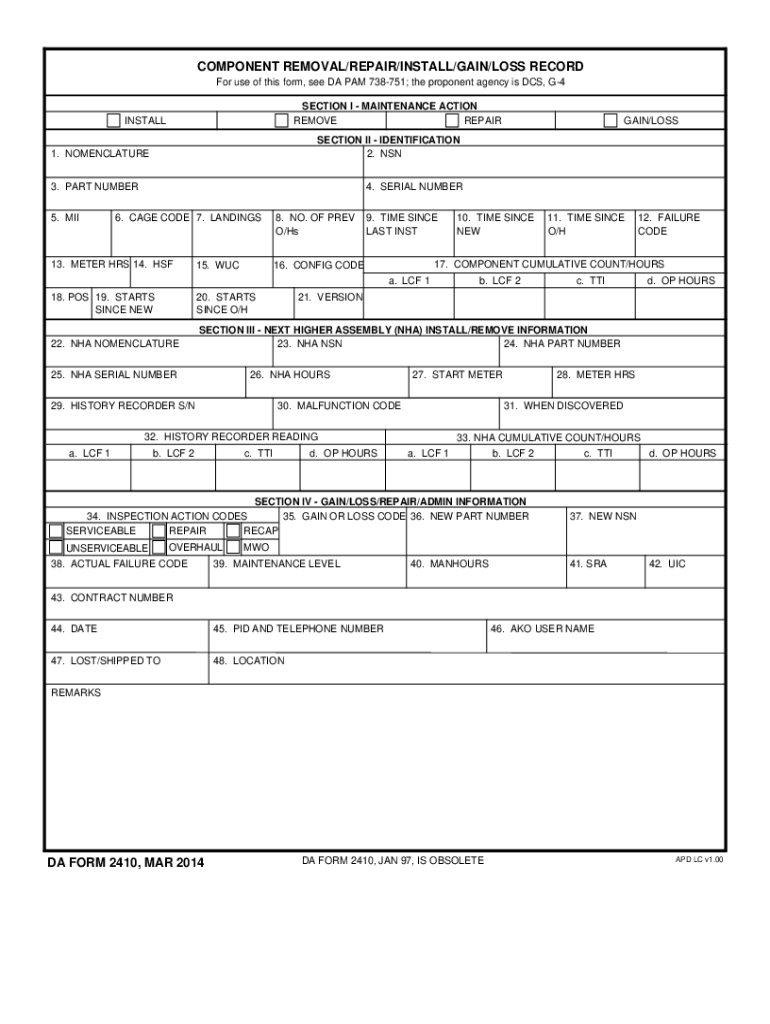 COMPONENT REMOVAL/REPAIR/INSTALL/GAIN/LOSS RECORD

For use of this form, see DA PAM 738-751; the proponent agency is DCS, G-4

SECTION I - MAINTENANCE ACTION

INSTALL
REMOVE
REPAIR
GAIN/LOSS

SECTION II - IDENTIFICATION

1. NOMENCLATURE
2. NSN
3. PART NUMBER
4. SERIAL NUMBER
5. MII
6. CAGE CODE
7. LANDINGS
8. NO. OF PREV O/Hs
9. TIME SINCE LAST INST
10. TIME SINCE NEW
11. TIME SINCE O/H
12. FAILURE CODE
13. METER HRS
14. HSF
15. WUC
16. CONFIG CODE
17. COMPONENT CUMULATIVE COUNT/HOURS
a. LCF 1
b. LCF 2
c. TTI
d. OP HOURS
18. POS
19. STARTS SINCE NEW
20. STARTS SINCE O/H
21. VERSION

SECTION III - NEXT HIGHER ASSEMBLY (NHA) INSTALL/REMOVE INFORMATION

22. NHA NOMENCLATURE
23. NHA NSN
24. NHA PART NUMBER
25. NHA SERIAL NUMBER
26. NHA HOURS
27. START METER
28. METER HRS
29. HISTORY RECORDER S/N
30. MALFUNCTION CODE
31. WHEN DISCOVERED
32. HISTORY RECORDER READING
a. LCF 1
b. LCF 2
c. TTI
d. OP HOURS
33. NHA CUMULATIVE COUNT/HOURS
a. LCF 1
b. LCF 2
c. TTI
d. OP HOURS

SECTION IV - GAIN/LOSS/REPAIR/ADMIN INFORMATION

34. INSPECTION ACTION CODES
SERVICEABLE
REPAIR
RECAP
UNSERVICEABLE
OVERHAUL
MWO
35. GAIN OR LOSS CODE
36. NEW PART NUMBER
37. NEW NSN
38. ACTUAL FAILURE CODE
39. MAINTENANCE LEVEL
40. MANHOURS
41. SRA
42. UIC
43. CONTRACT NUMBER
44. DATE
45. PID AND TELEPHONE NUMBER
46. AKO USER NAME
47. LOST/SHIPPED TO
48. LOCATION
REMARKS

DA FORM 2410, MAR 2014
DA FORM 2410, JAN 97, IS OBSOLETE
APD LC v1.00